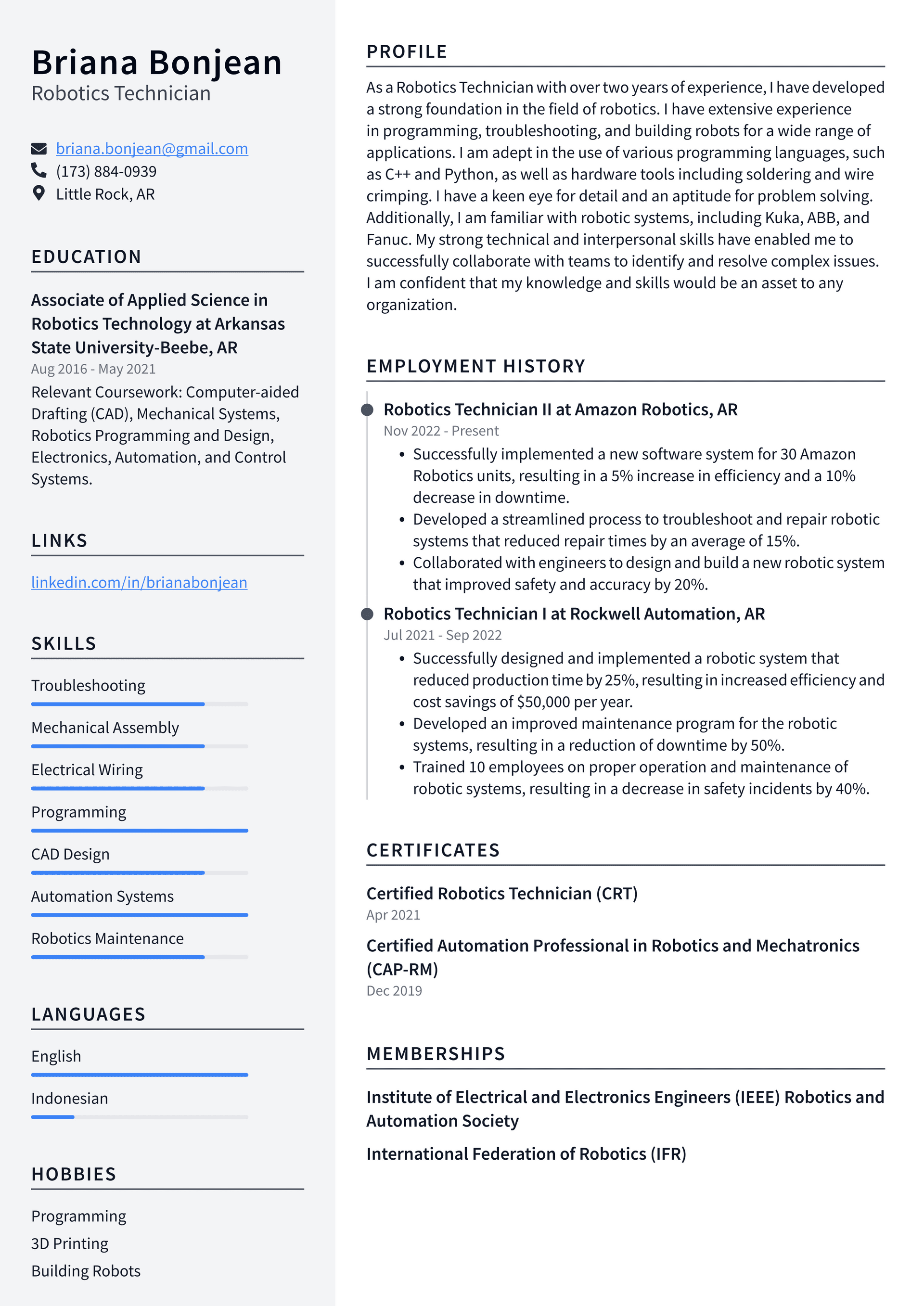 Briana Bonjean
Robotics Technician

briana.bonjean@gmail.com
(173) 884-0939
Little Rock, AR

EDUCATION

Associate of Applied Science in Robotics Technology at Arkansas State University-Beebe, AR
Aug 2016 - May 2021
Relevant Coursework: Computer-aided Drafting (CAD), Mechanical Systems, Robotics Programming and Design, Electronics, Automation, and Control Systems.

LINKS

linkedin.com/in/brianabonjean

SKILLS

Troubleshooting
Mechanical Assembly
Electrical Wiring
Programming
CAD Design
Automation Systems
Robotics Maintenance

LANGUAGES

English
Indonesian

HOBBIES

Programming
3D Printing
Building Robots

PROFILE

As a Robotics Technician with over two years of experience, I have developed a strong foundation in the field of robotics. I have extensive experience in programming, troubleshooting, and building robots for a wide range of applications. I am adept in the use of various programming languages, such as C++ and Python, as well as hardware tools including soldering and wire crimping. I have a keen eye for detail and an aptitude for problem solving. Additionally, I am familiar with robotic systems, including Kuka, ABB, and Fanuc. My strong technical and interpersonal skills have enabled me to successfully collaborate with teams to identify and resolve complex issues. I am confident that my knowledge and skills would be an asset to any organization.

EMPLOYMENT HISTORY

Robotics Technician II at Amazon Robotics, AR
Nov 2022 - Present
• Successfully implemented a new software system for 30 Amazon Robotics units, resulting in a 5% increase in efficiency and a 10% decrease in downtime.
• Developed a streamlined process to troubleshoot and repair robotic systems that reduced repair times by an average of 15%.
• Collaborated with engineers to design and build a new robotic system that improved safety and accuracy by 20%.

Robotics Technician I at Rockwell Automation, AR
Jul 2021 - Sep 2022
• Successfully designed and implemented a robotic system that reduced production time by 25%, resulting in increased efficiency and cost savings of $50,000 per year.
• Developed an improved maintenance program for the robotic systems, resulting in a reduction of downtime by 50%.
• Trained 10 employees on proper operation and maintenance of robotic systems, resulting in a decrease in safety incidents by 40%.

CERTIFICATES

Certified Robotics Technician (CRT)
Apr 2021

Certified Automation Professional in Robotics and Mechatronics (CAP-RM)
Dec 2019

MEMBERSHIPS

Institute of Electrical and Electronics Engineers (IEEE) Robotics and Automation Society

International Federation of Robotics (IFR)